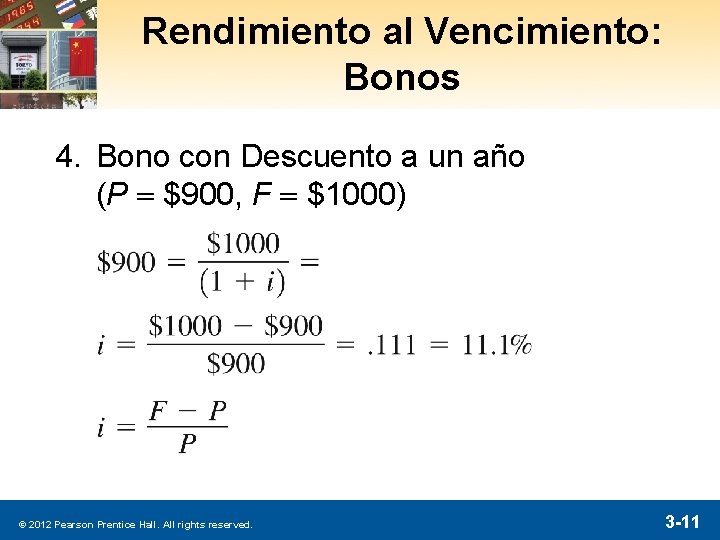 Rendimiento al Vencimiento: Bonos

4. Bono con Descuento a un año ($P = \$900$, $F = \$1000$)

$\$900 = \frac{\$1000}{(1 + i)} =$

$i = \frac{\$1000 - \$900}{\$900} = .111 = 11.1\%$

$i = \frac{F - P}{P}$

© 2012 Pearson Prentice Hall. All rights reserved.

3-11